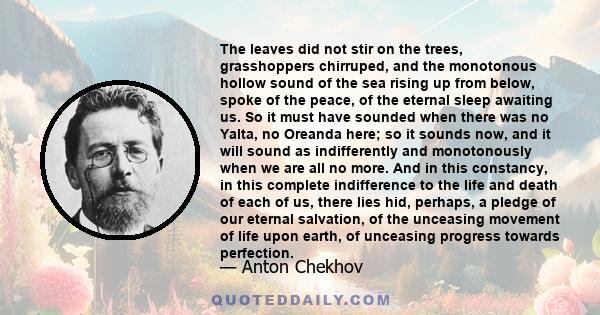 The leaves did not stir on the trees, grasshoppers chirruped, and the monotonous hollow sound of the sea rising up from below, spoke of the peace, of the eternal sleep awaiting us. So it must have sounded when there was no Yalta, no Oreanda here; so it sounds now, and it will sound as indifferently and monotonously when we are all no more. And in this constancy, in this complete indifference to the life and death of each of us, there lies hid, perhaps, a pledge of our eternal salvation, of the unceasing movement of life upon earth, of unceasing progress towards perfection.

— Anton Chekhov

QUOTEDDAILY.COM